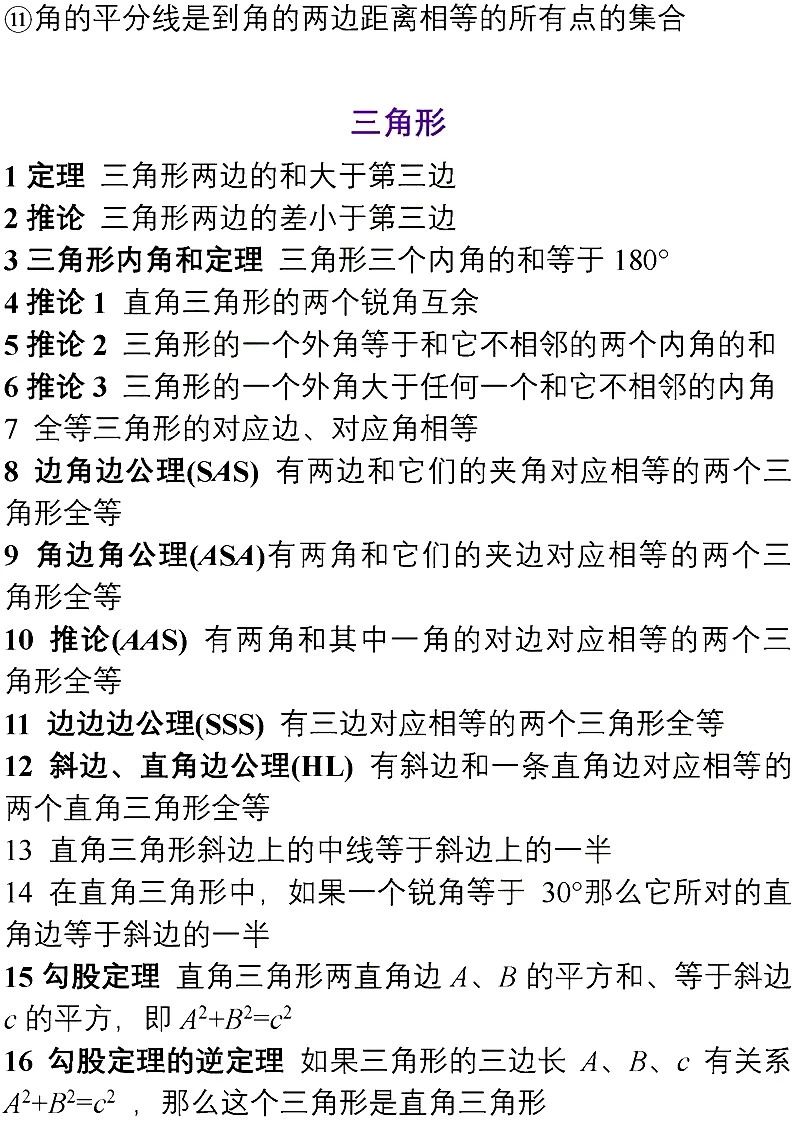 ⑪角的平分线是到角的两边距离相等的所有点的集合

三角形

1 定理 三角形两边的和大于第三边
2 推论 三角形两边的差小于第三边
3 三角形内角和定理 三角形三个内角的和等于 180°
4 推论 1 直角三角形的两个锐角互余
5 推论 2 三角形的一个外角等于和它不相邻的两个内角的和
6 推论 3 三角形的一个外角大于任何一个和它不相邻的内角
7 全等三角形的对应边、对应角相等
8 边角边公理(SAS) 有两边和它们的夹角对应相等的两个三角形全等
9 角边角公理(ASA)有两角和它们的夹边对应相等的两个三角形全等
10 推论(AAS) 有两角和其中一角的对边对应相等的两个三角形全等
11 边边边公理(SSS) 有三边对应相等的两个三角形全等
12 斜边、直角边公理(HL) 有斜边和一条直角边对应相等的两个直角三角形全等
13 直角三角形斜边上的中线等于斜边上的一半
14 在直角三角形中，如果一个锐角等于 30°那么它所对的直角边等于斜边的一半
15 勾股定理 直角三角形两直角边 $A$、$B$ 的平方和、等于斜边 $c$ 的平方，即 $A^2+B^2=c^2$
16 勾股定理的逆定理 如果三角形的三边长 $A$、$B$、$c$ 有关系 $A^2+B^2=c^2$ ，那么这个三角形是直角三角形